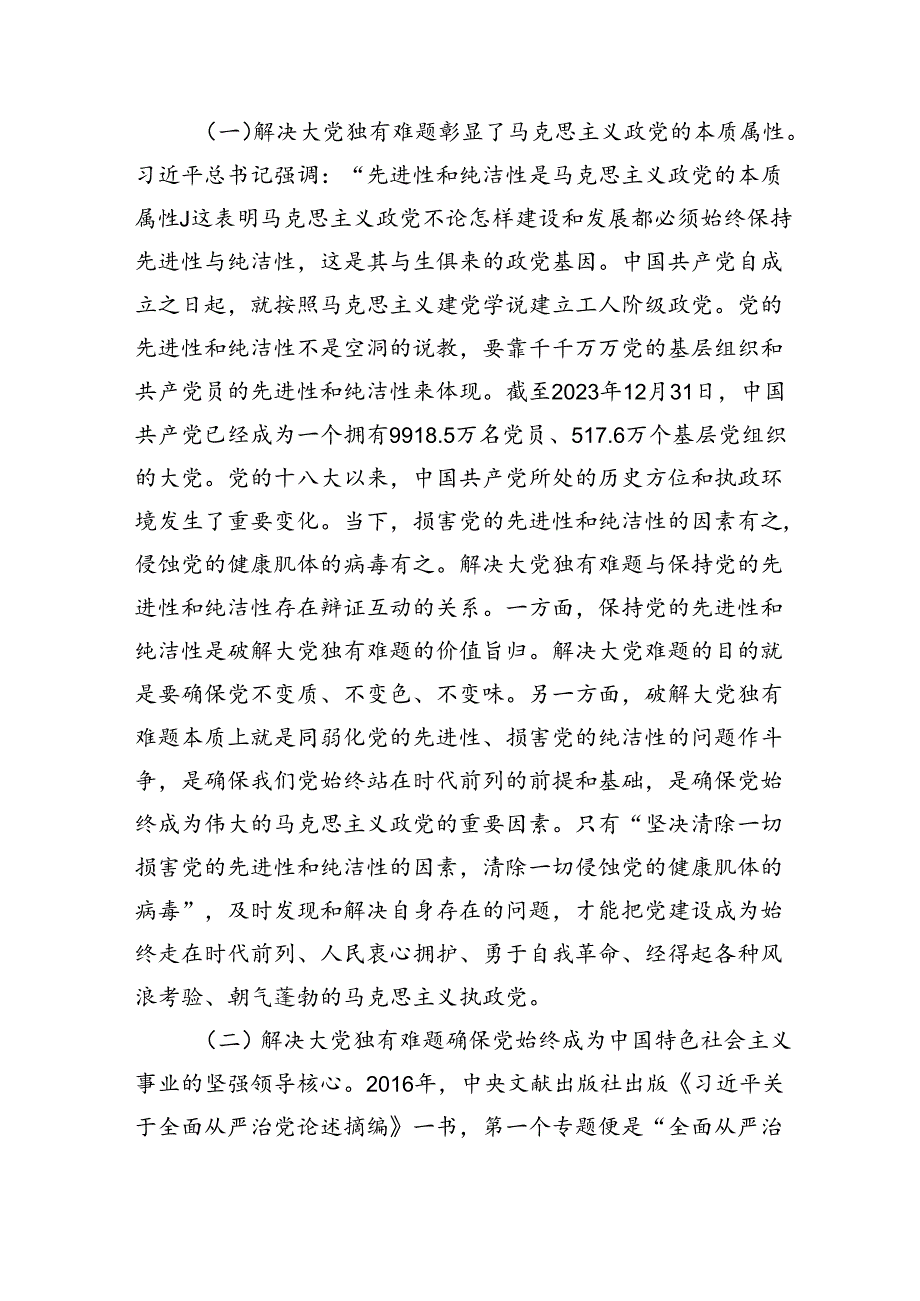 (一)解决大党独有难题彰显了马克思主义政党的本质属性。习近平总书记强调：“先进性和纯洁性是马克思主义政党的本质属性J这表明马克思主义政党不论怎样建设和发展都必须始终保持先进性与纯洁性，这是其与生俱来的政党基因。中国共产党自成立之日起，就按照马克思主义建党学说建立工人阶级政党。党的先进性和纯洁性不是空洞的说教，要靠千千万万党的基层组织和共产党员的先进性和纯洁性来体现。截至2023年12月31日，中国共产党已经成为一个拥有9918.5万名党员、517.6万个基层党组织的大党。党的十八大以来，中国共产党所处的历史方位和执政环境发生了重要变化。当下，损害党的先进性和纯洁性的因素有之，侵蚀党的健康肌体的病毒有之。解决大党独有难题与保持党的先进性和纯洁性存在辩证互动的关系。一方面，保持党的先进性和纯洁性是破解大党独有难题的价值旨归。解决大党难题的目的就是要确保党不变质、不变色、不变味。另一方面，破解大党独有难题本质上就是同弱化党的先进性、损害党的纯洁性的问题作斗争，是确保我们党始终站在时代前列的前提和基础，是确保党始终成为伟大的马克思主义政党的重要因素。只有“坚决清除一切损害党的先进性和纯洁性的因素，清除一切侵蚀党的健康肌体的病毒”，及时发现和解决自身存在的问题，才能把党建设成为始终走在时代前列、人民衷心拥护、勇于自我革命、经得起各种风浪考验、朝气蓬勃的马克思主义执政党。

(二)解决大党独有难题确保党始终成为中国特色社会主义事业的坚强领导核心。2016年，中央文献出版社出版《习近平关于全面从严治党论述摘编》一书，第一个专题便是“全面从严治